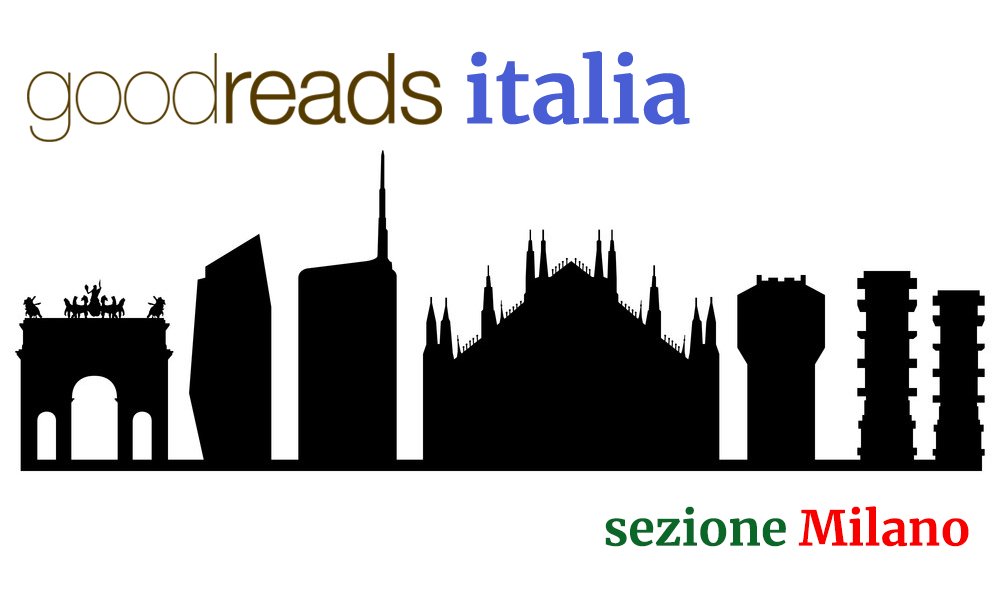 goodreads italia

sezione Milano